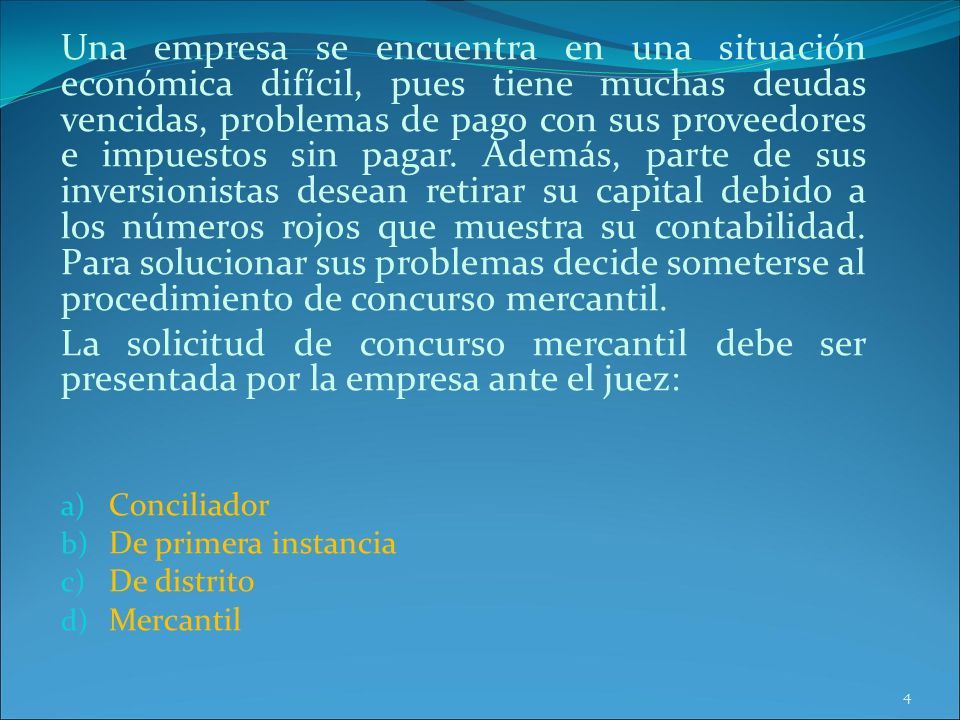 Una empresa se encuentra en una situación económica difícil, pues tiene muchas deudas vencidas, problemas de pago con sus proveedores e impuestos sin pagar. Además, parte de sus inversionistas desean retirar su capital debido a los números rojos que muestra su contabilidad. Para solucionar sus problemas decide someterse al procedimiento de concurso mercantil.

La solicitud de concurso mercantil debe ser presentada por la empresa ante el juez:

a) Conciliador
b) De primera instancia
c) De distrito
d) Mercantil

4